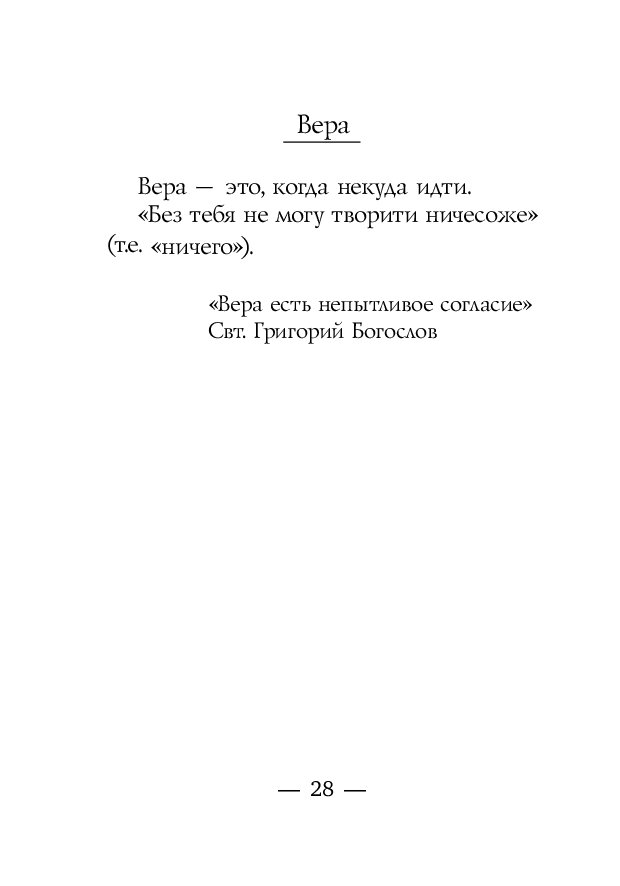 Вера

Вера — это, когда некуда идти.
«Без тебя не могу творити ничесоже» (т.е. «ничего»).

«Вера есть непытливое согласие»
Свт. Григорий Богослов

— 28 —